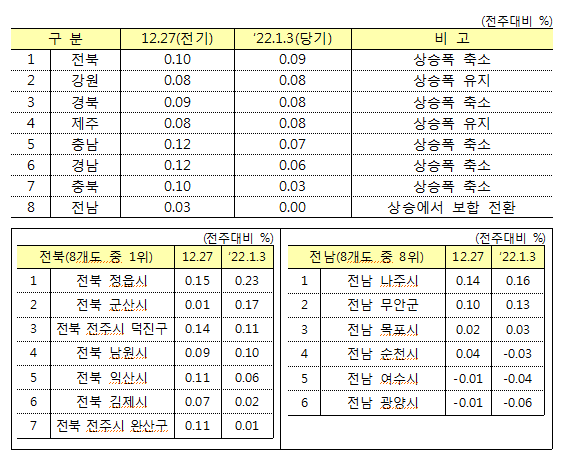 (전주대비 %)

| 구 분 | | 12.27(전기) | '22.1.3(당기) | 비 고 |
|---|---|---|---|---|
| 1 | 전북 | 0.10 | 0.09 | 상승폭 축소 |
| 2 | 강원 | 0.08 | 0.08 | 상승폭 유지 |
| 3 | 경북 | 0.09 | 0.08 | 상승폭 축소 |
| 4 | 제주 | 0.08 | 0.08 | 상승폭 유지 |
| 5 | 충남 | 0.12 | 0.07 | 상승폭 축소 |
| 6 | 경남 | 0.12 | 0.06 | 상승폭 축소 |
| 7 | 충북 | 0.10 | 0.03 | 상승폭 축소 |
| 8 | 전남 | 0.03 | 0.00 | 상승에서 보합 전환 |

(전주대비 %)

| 전북(8개도 중 1위) | | 12.27 | '22.1.3 |
|---|---|---|---|
| 1 | 전북 정읍시 | 0.15 | 0.23 |
| 2 | 전북 군산시 | 0.01 | 0.17 |
| 3 | 전북 전주시 덕진구 | 0.14 | 0.11 |
| 4 | 전북 남원시 | 0.09 | 0.10 |
| 5 | 전북 익산시 | 0.11 | 0.06 |
| 6 | 전북 김제시 | 0.07 | 0.02 |
| 7 | 전북 전주시 완산구 | 0.11 | 0.01 |

(전주대비 %)

| 전남(8개도 중 8위) | | 12.27 | '22.1.3 |
|---|---|---|---|
| 1 | 전남 나주시 | 0.14 | 0.16 |
| 2 | 전남 무안군 | 0.10 | 0.13 |
| 3 | 전남 목포시 | 0.02 | 0.03 |
| 4 | 전남 순천시 | 0.04 | -0.03 |
| 5 | 전남 여수시 | -0.01 | -0.04 |
| 6 | 전남 광양시 | -0.01 | -0.06 |